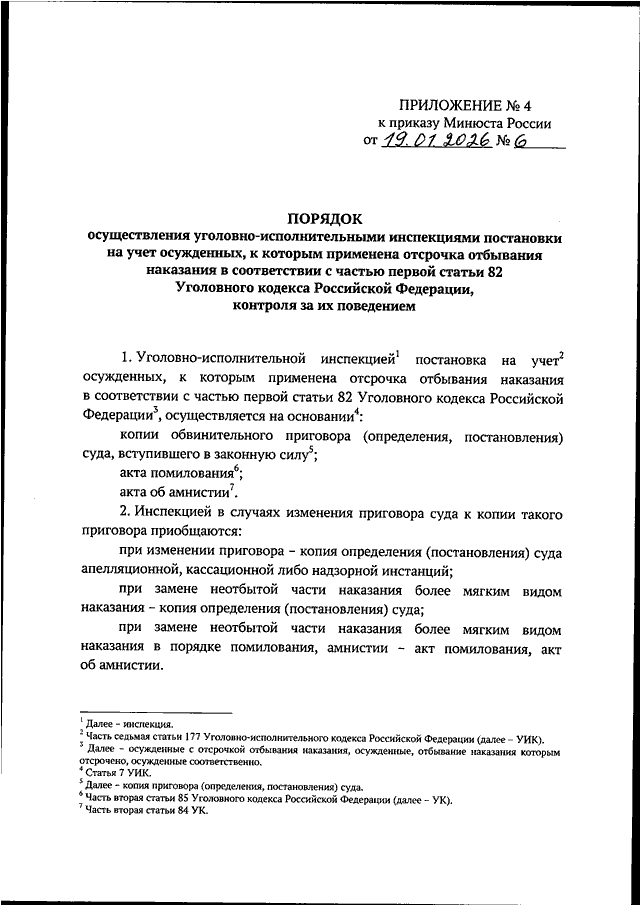 ПРИЛОЖЕНИЕ № 4
к приказу Минюста России
от 19.01.2026 № 6

ПОРЯДОК
осуществления уголовно-исполнительными инспекциями постановки на учет осужденных, к которым применена отсрочка отбывания наказания в соответствии с частью первой статьи 82 Уголовного кодекса Российской Федерации, контроля за их поведением

1. Уголовно-исполнительной инспекцией$^1$ постановка на учет$^2$ осужденных, к которым применена отсрочка отбывания наказания в соответствии с частью первой статьи 82 Уголовного кодекса Российской Федерации$^3$, осуществляется на основании$^4$:

копии обвинительного приговора (определения, постановления) суда, вступившего в законную силу$^5$;

акта помилования$^6$;

акта об амнистии$^7$.

2. Инспекцией в случаях изменения приговора суда к копии такого приговора приобщаются:

при изменении приговора – копия определения (постановления) суда апелляционной, кассационной либо надзорной инстанций;

при замене неотбытой части наказания более мягким видом наказания – копия определения (постановления) суда;

при замене неотбытой части наказания более мягким видом наказания в порядке помилования, амнистии – акт помилования, акт об амнистии.

$^1$ Далее – инспекция.
$^2$ Часть седьмая статьи 177 Уголовно-исполнительного кодекса Российской Федерации (далее – УИК).
$^3$ Далее – осужденные с отсрочкой отбывания наказания, осужденные, отбывание наказания которым отсрочено, осужденные соответственно.
$^4$ Статья 7 УИК.
$^5$ Далее – копия приговора (определения, постановления) суда.
$^6$ Часть вторая статьи 85 Уголовного кодекса Российской Федерации (далее – УК).
$^7$ Часть вторая статьи 84 УК.